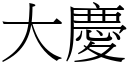 大慶